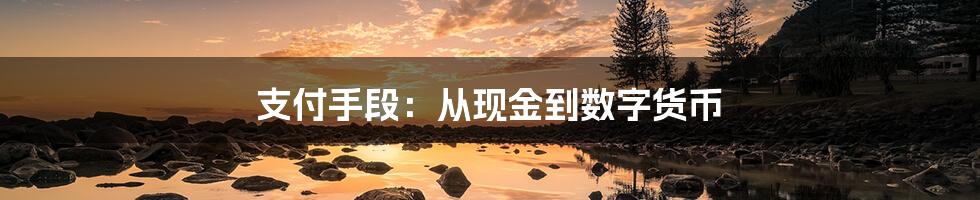 支付手段：从现金到数字货币